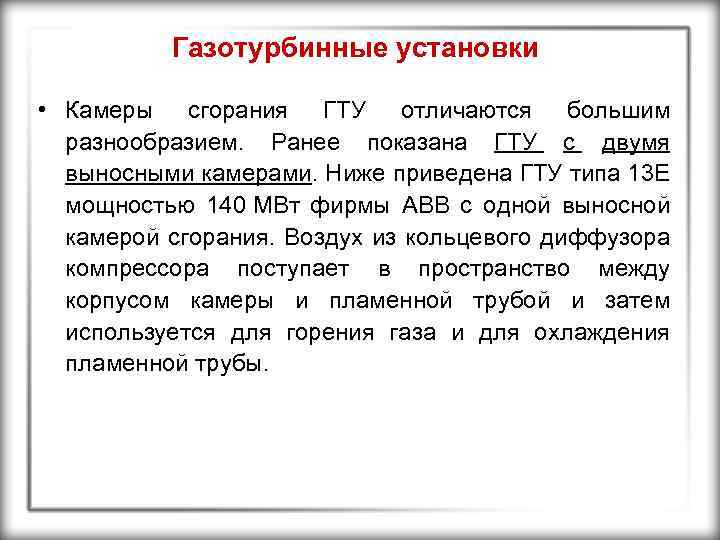 Газотурбинные установки

• Камеры сгорания ГТУ отличаются большим разнообразием. Ранее показана ГТУ с двумя выносными камерами. Ниже приведена ГТУ типа 13Е мощностью 140 МВт фирмы АВВ с одной выносной камерой сгорания. Воздух из кольцевого диффузора компрессора поступает в пространство между корпусом камеры и пламенной трубой и затем используется для горения газа и для охлаждения пламенной трубы.